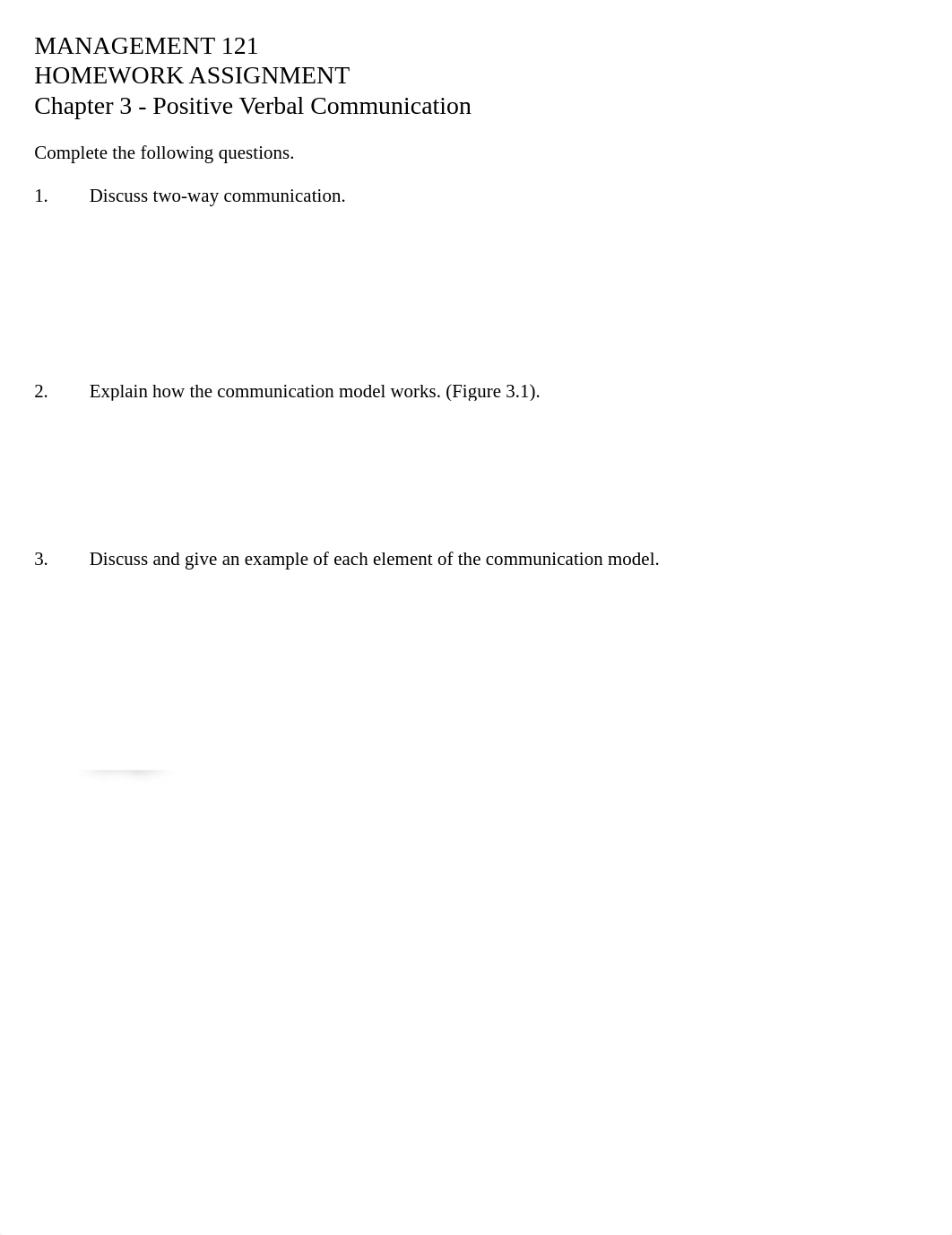 MANAGEMENT 121
HOMEWORK ASSIGNMENT
Chapter 3 - Positive Verbal Communication

Complete the following questions.

1. Discuss two-way communication.

2. Explain how the communication model works. (Figure 3.1).

3. Discuss and give an example of each element of the communication model.